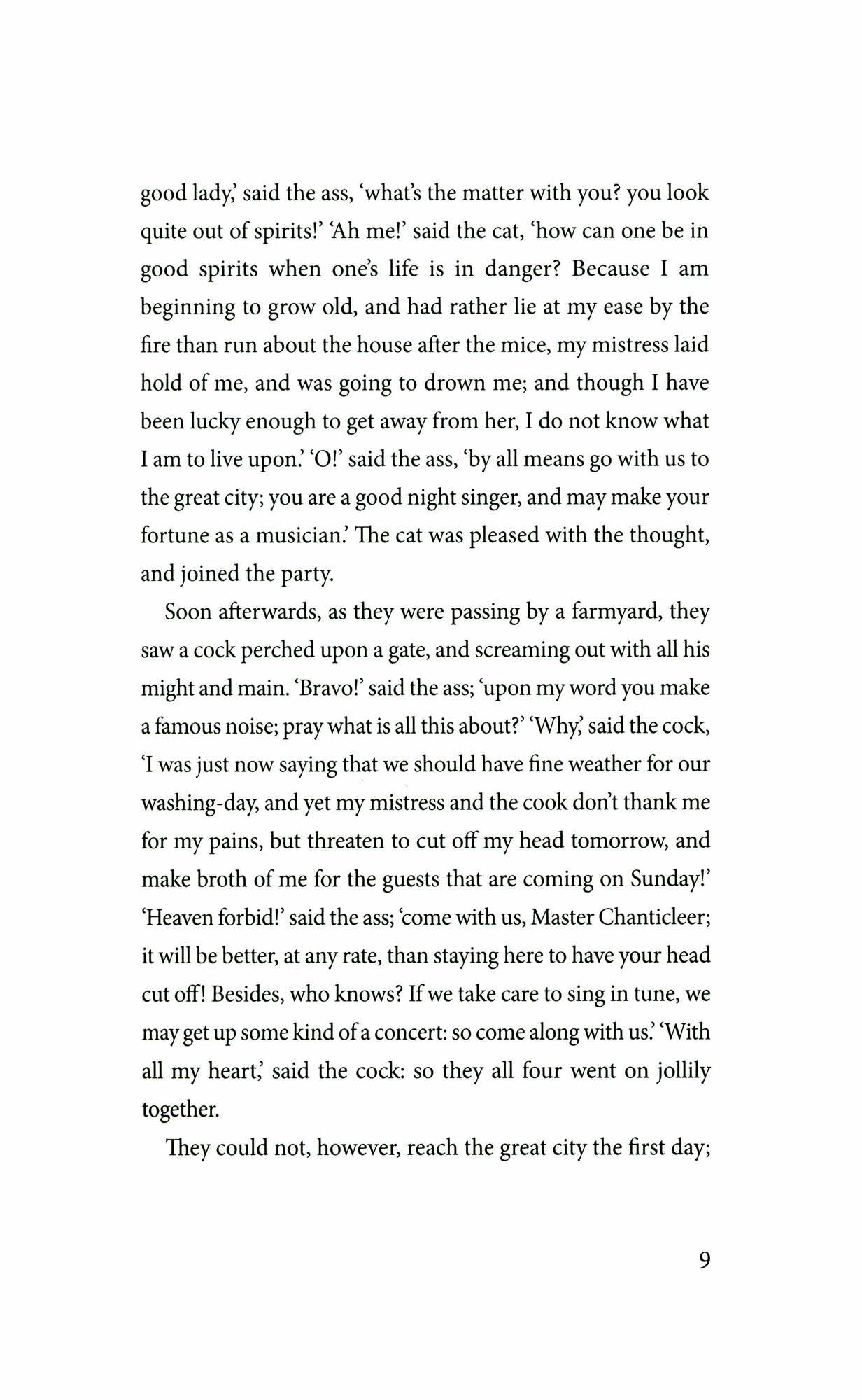 good lady,' said the ass, 'what's the matter with you? you look quite out of spirits!' 'Ah me!' said the cat, 'how can one be in good spirits when one's life is in danger? Because I am beginning to grow old, and had rather lie at my ease by the fire than run about the house after the mice, my mistress laid hold of me, and was going to drown me; and though I have been lucky enough to get away from her, I do not know what I am to live upon.' 'O!' said the ass, 'by all means go with us to the great city; you are a good night singer, and may make your fortune as a musician.' The cat was pleased with the thought, and joined the party.

Soon afterwards, as they were passing by a farmyard, they saw a cock perched upon a gate, and screaming out with all his might and main. 'Bravo!' said the ass; 'upon my word you make a famous noise; pray what is all this about?' 'Why,' said the cock, 'I was just now saying that we should have fine weather for our washing-day, and yet my mistress and the cook don't thank me for my pains, but threaten to cut off my head tomorrow, and make broth of me for the guests that are coming on Sunday!' 'Heaven forbid!' said the ass; 'come with us, Master Chanticleer; it will be better, at any rate, than staying here to have your head cut off! Besides, who knows? If we take care to sing in tune, we may get up some kind of a concert: so come along with us.' 'With all my heart,' said the cock: so they all four went on jollily together.

They could not, however, reach the great city the first day;

9